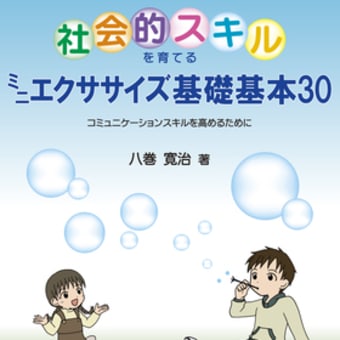 社会的スキル
を育てる
ミニエクササイズ基礎基本30
コミュニケーションスキルを高めるために

八巻 寛治 著